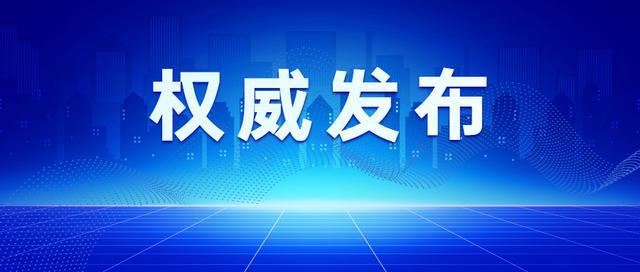 权威发布